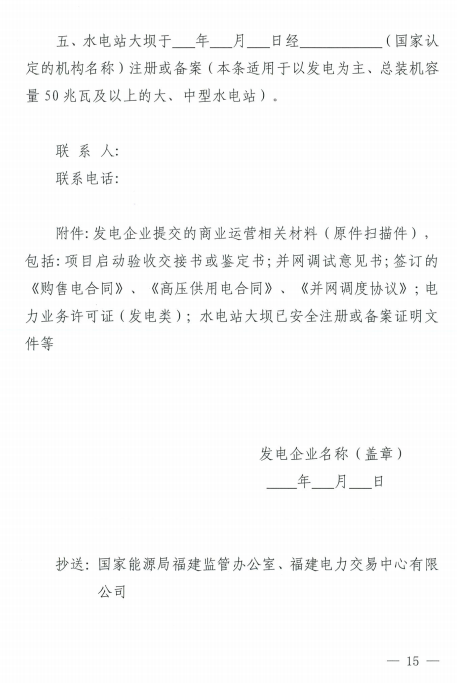 五、水电站大坝于___年___月___日经__________（国家认定的机构名称）注册或备案（本条适用于以发电为主、总装机容量50兆瓦及以上的大、中型水电站）。

联 系 人:
联系电话:

附件: 发电企业提交的商业运营相关材料（原件扫描件），包括: 项目启动验收交接书或鉴定书; 并网调试意见书; 签订的《购售电合同》、《高压供用电合同》、《并网调度协议》; 电力业务许可证（发电类）; 水电站大坝已安全注册或备案证明文件等

发电企业名称（盖章）
____年___月___日

抄送: 国家能源局福建监管办公室、福建电力交易中心有限公司

— 15 —